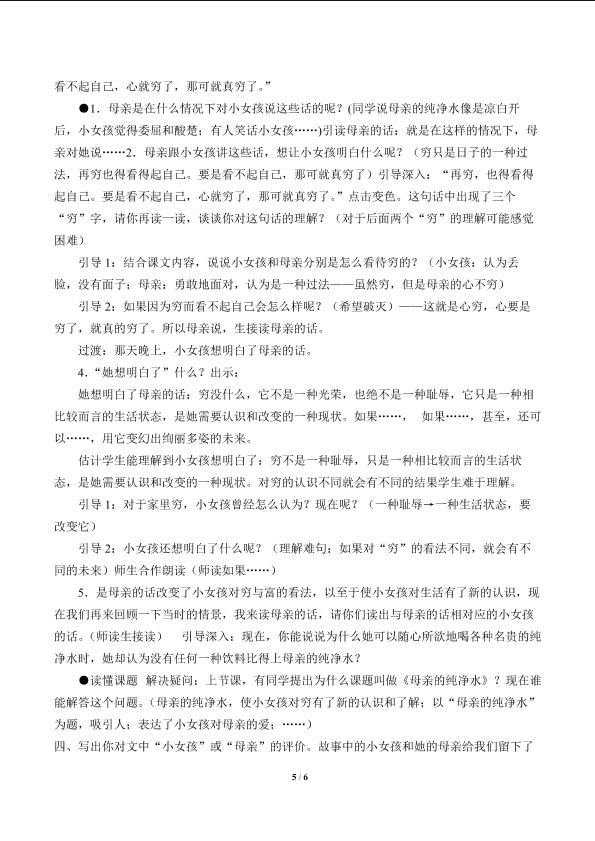 看不起自己，心就穷了，那可就真穷了。”

●1．母亲是在什么情况下对小女孩说这些话的呢？(同学说母亲的纯净水像是凉白开后，小女孩觉得委屈和酸楚；有人笑话小女孩……)引读母亲的话：就是在这样的情况下，母亲对她说……2．母亲跟小女孩讲这些话，想让小女孩明白什么呢？（穷只是日子的一种过法，再穷也得看得起自己。要是看不起自己，那可就真穷了）引导深入：“再穷，也得看得起自己。要是看不起自己，心就穷了，那可就真穷了。”点击变色。这句话中出现了三个“穷”字，请你再读一读，谈谈你对这句话的理解？（对于后面两个“穷”的理解可能感觉困难）

引导1：结合课文内容，说说小女孩和母亲分别是怎么看待穷的？（小女孩：认为丢脸，没有面子；母亲：勇敢地面对，认为是一种过法——虽然穷，但是母亲的心不穷）

引导2：如果因为穷而看不起自己会怎么样呢？（希望破灭）——这就是心穷，心要是穷了，就真的穷了。所以母亲说，生接读母亲的话。

过渡：那天晚上，小女孩想明白了母亲的话。

4．“她想明白了”什么？出示：

她想明白了母亲的话：穷没什么，它不是一种光荣，也绝不是一种耻辱，它只是一种相比较而言的生活状态，是她需要认识和改变的一种现状。如果……， 如果……，甚至，还可以……，用它变幻出绚丽多姿的未来。

估计学生能理解到小女孩想明白了：穷不是一种耻辱，只是一种相比较而言的生活状态，是她需要认识和改变的一种现状。对穷的认识不同就会有不同的结果学生难于理解。

引导1：对于家里穷，小女孩曾经怎么认为？现在呢？（一种耻辱→一种生活状态，要改变它）

引导2：小女孩还想明白了什么呢？（理解难句：如果对“穷”的看法不同，就会有不同的未来）师生合作朗读（师读如果……）

5．是母亲的话改变了小女孩对穷与富的看法，以至于使小女孩对生活有了新的认识，现在我们再来回顾一下当时的情景，我来读母亲的话，请你们读出与母亲的话相对应的小女孩的话。（师读生接读） 引导深入：现在，你能说说为什么她可以随心所欲地喝各种名贵的纯净水时，她却认为没有任何一种饮料比得上母亲的纯净水？

●读懂课题 解决疑问：上节课，有同学提出为什么课题叫做《母亲的纯净水》？现在谁能解答这个问题。（母亲的纯净水，使小女孩对穷有了新的认识和了解；以“母亲的纯净水”为题，吸引人；表达了小女孩对母亲的爱；……）

四、写出你对文中“小女孩”或“母亲”的评价。故事中的小女孩和她的母亲给我们留下了

5 / 6